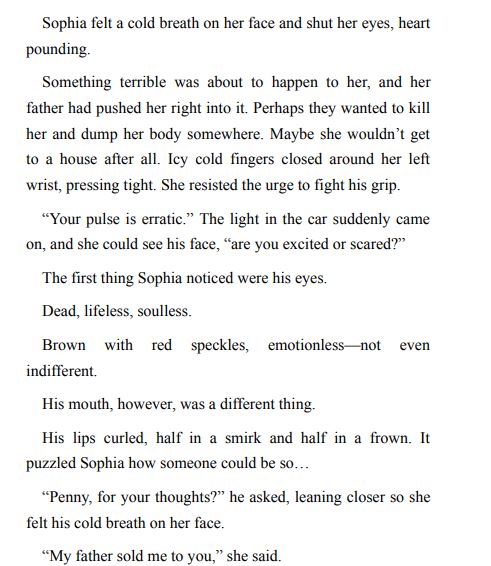 Sophia felt a cold breath on her face and shut her eyes, heart pounding.

Something terrible was about to happen to her, and her father had pushed her right into it. Perhaps they wanted to kill her and dump her body somewhere. Maybe she wouldn’t get to a house after all. Icy cold fingers closed around her left wrist, pressing tight. She resisted the urge to fight his grip.

“Your pulse is erratic.” The light in the car suddenly came on, and she could see his face, “are you excited or scared?”

The first thing Sophia noticed were his eyes.

Dead, lifeless, soulless.

Brown with red speckles, emotionless—not even indifferent.

His mouth, however, was a different thing.

His lips curled, half in a smirk and half in a frown. It puzzled Sophia how someone could be so…

“Penny, for your thoughts?” he asked, leaning closer so she felt his cold breath on her face.

“My father sold me to you,” she said.